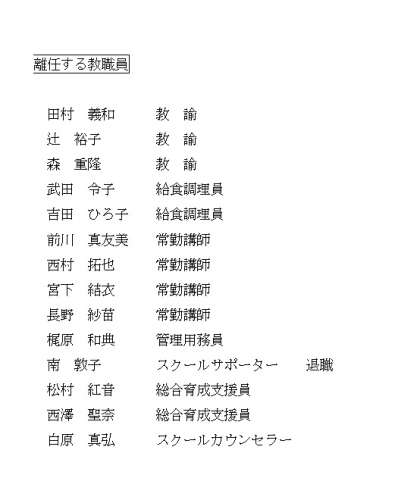 離任する教職員

田村　義和　教　諭
辻　裕子　教　諭
森　重隆　教　諭
武田　令子　給食調理員
吉田　ひろ子　給食調理員
前川　真友美　常勤講師
西村　拓也　常勤講師
宮下　結衣　常勤講師
長野　紗苗　常勤講師
梶原　和典　管理用務員
南　敦子　スクールサポーター　退職
松村　紅音　総合育成支援員
西澤　聖奈　総合育成支援員
白原　真弘　スクールカウンセラー